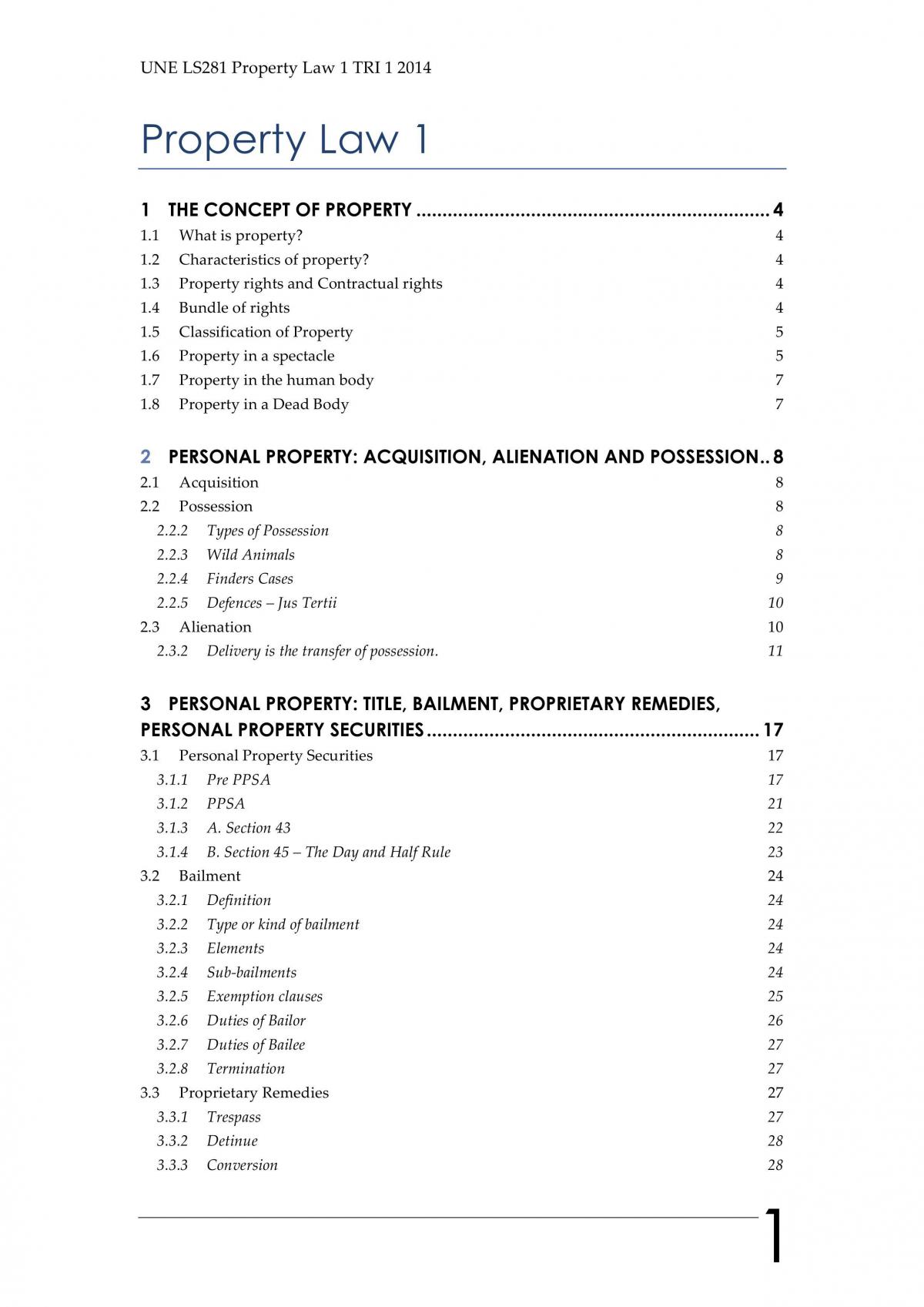 UNE LS281 Property Law 1 TRI 1 2014

Property Law 1

1 THE CONCEPT OF PROPERTY 4
1.1 What is property? 4
1.2 Characteristics of property? 4
1.3 Property rights and Contractual rights 4
1.4 Bundle of rights 4
1.5 Classification of Property 5
1.6 Property in a spectacle 5
1.7 Property in the human body 7
1.8 Property in a Dead Body 7

2 PERSONAL PROPERTY: ACQUISITION, ALIENATION AND POSSESSION 8
2.1 Acquisition 8
2.2 Possession 8
2.2.2 Types of Possession 8
2.2.3 Wild Animals 8
2.2.4 Finders Cases 9
2.2.5 Defences – Jus Tertii 10
2.3 Alienation 10
2.3.2 Delivery is the transfer of possession. 11

3 PERSONAL PROPERTY: TITLE, BAILMENT, PROPRIETARY REMEDIES, PERSONAL PROPERTY SECURITIES 17
3.1 Personal Property Securities 17
3.1.1 Pre PPSA 17
3.1.2 PPSA 21
3.1.3 A. Section 43 22
3.1.4 B. Section 45 – The Day and Half Rule 23
3.2 Bailment 24
3.2.1 Definition 24
3.2.2 Type or kind of bailment 24
3.2.3 Elements 24
3.2.4 Sub-bailments 24
3.2.5 Exemption clauses 25
3.2.6 Duties of Bailor 26
3.2.7 Duties of Bailee 27
3.2.8 Termination 27
3.3 Proprietary Remedies 27
3.3.1 Trespass 27
3.3.2 Detinue 28
3.3.3 Conversion 28

1